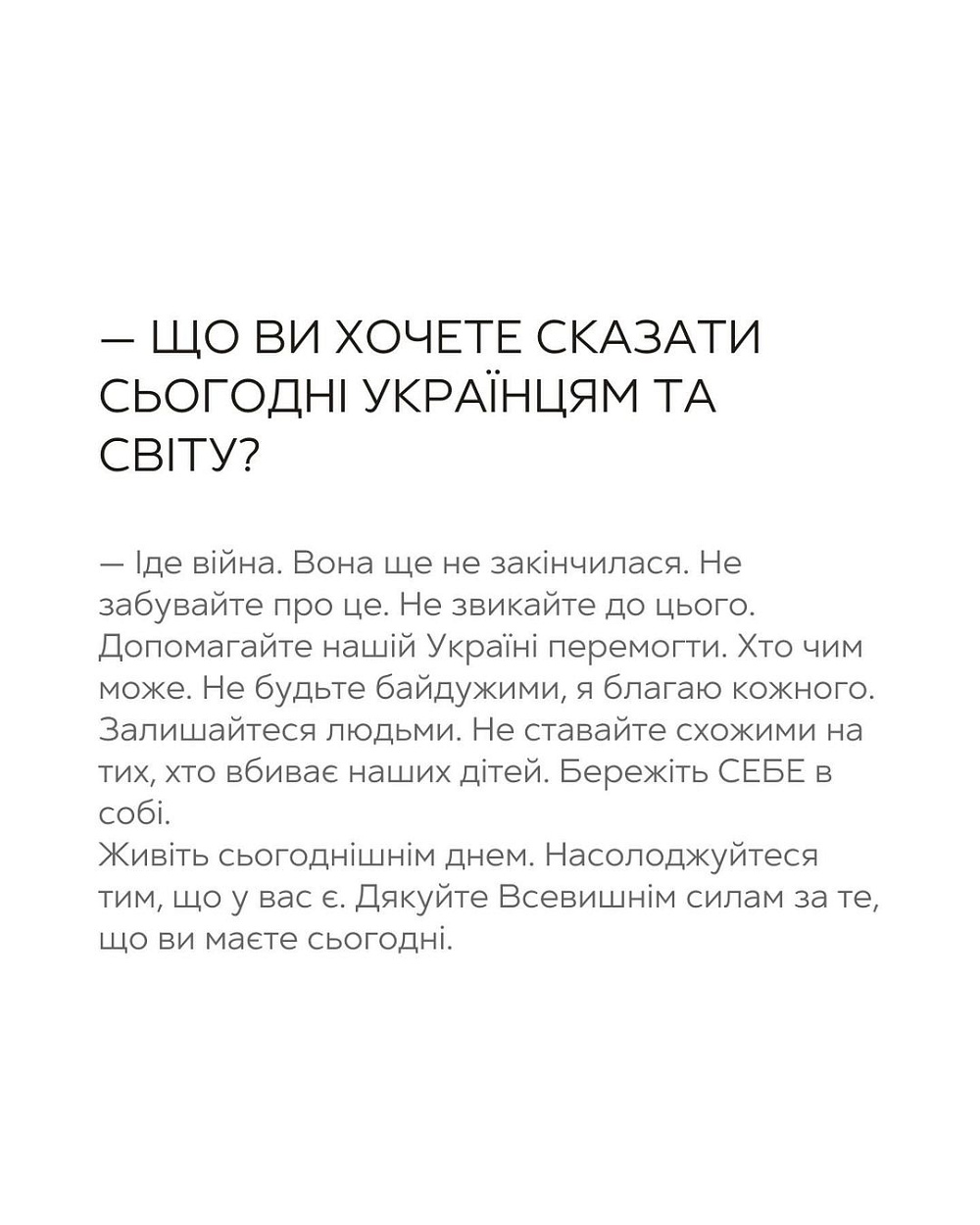 — ЩО ВИ ХОЧЕТЕ СКАЗАТИ СЬОГОДНІ УКРАЇНЦЯМ ТА СВІТУ?

— Іде війна. Вона ще не закінчилася. Не забувайте про це. Не звикайте до цього. Допомагайте нашій Україні перемогти. Хто чим може. Не будьте байдужими, я благаю кожного. Залишайтеся людьми. Не ставайте схожими на тих, хто вбиває наших дітей. Бережіть СЕБЕ в собі.
Живіть сьогоднішнім днем. Насолоджуйтеся тим, що у вас є. Дякуйте Всевишнім силам за те, що ви маєте сьогодні.